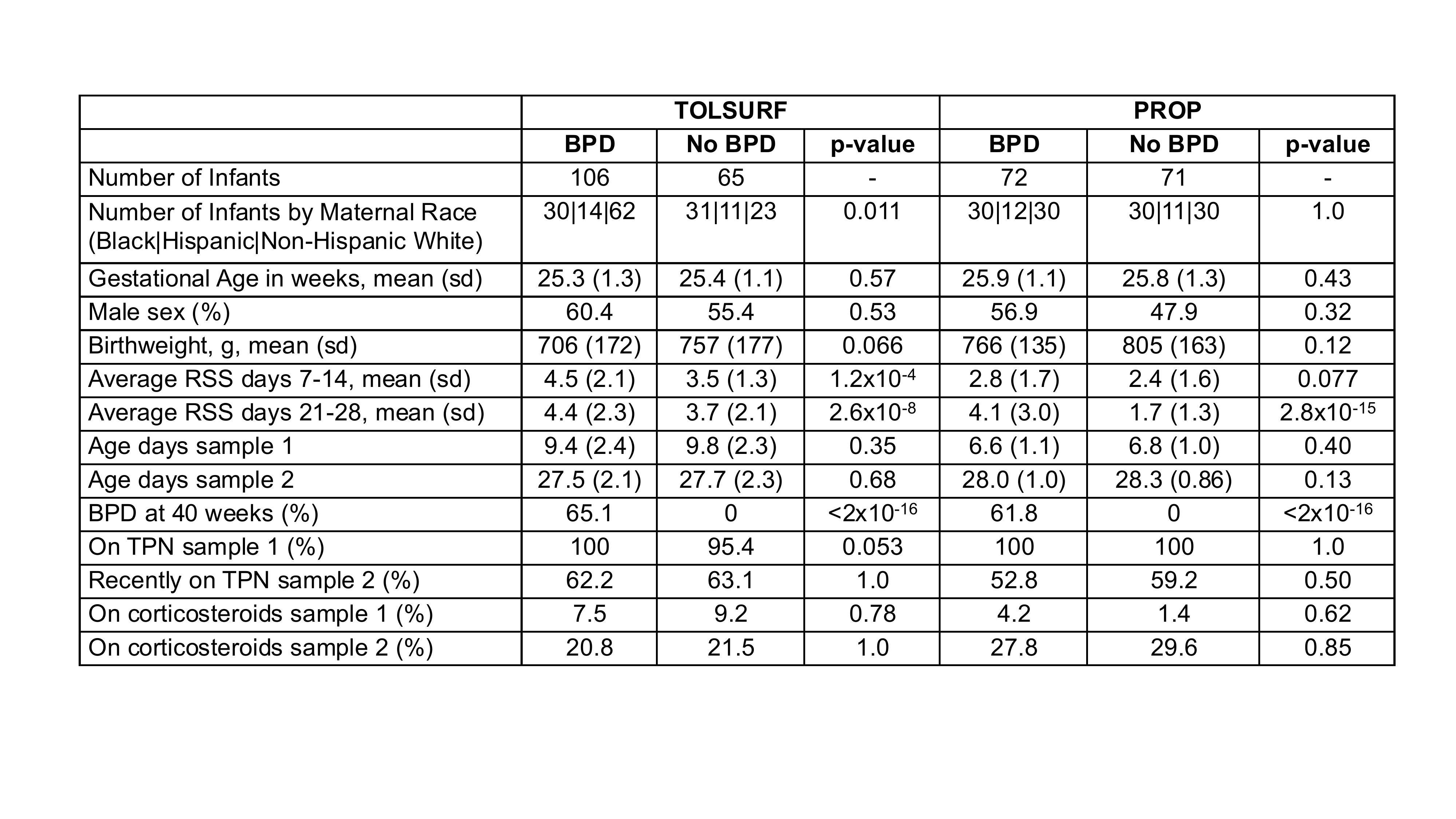 | | TOLSURF | | | PROP | | |
|---|---|---|---|---|---|---|
| | BPD | No BPD | p-value | BPD | No BPD | p-value |
| Number of Infants | 106 | 65 | - | 72 | 71 | - |
| Number of Infants by Maternal Race (Black\|Hispanic\|Non-Hispanic White) | 30\|14\|62 | 31\|11\|23 | 0.011 | 30\|12\|30 | 30\|11\|30 | 1.0 |
| Gestational Age in weeks, mean (sd) | 25.3 (1.3) | 25.4 (1.1) | 0.57 | 25.9 (1.1) | 25.8 (1.3) | 0.43 |
| Male sex (%) | 60.4 | 55.4 | 0.53 | 56.9 | 47.9 | 0.32 |
| Birthweight, g, mean (sd) | 706 (172) | 757 (177) | 0.066 | 766 (135) | 805 (163) | 0.12 |
| Average RSS days 7-14, mean (sd) | 4.5 (2.1) | 3.5 (1.3) | $1.2x10^{-4}$ | 2.8 (1.7) | 2.4 (1.6) | 0.077 |
| Average RSS days 21-28, mean (sd) | 4.4 (2.3) | 3.7 (2.1) | $2.6x10^{-8}$ | 4.1 (3.0) | 1.7 (1.3) | $2.8x10^{-15}$ |
| Age days sample 1 | 9.4 (2.4) | 9.8 (2.3) | 0.35 | 6.6 (1.1) | 6.8 (1.0) | 0.40 |
| Age days sample 2 | 27.5 (2.1) | 27.7 (2.3) | 0.68 | 28.0 (1.0) | 28.3 (0.86) | 0.13 |
| BPD at 40 weeks (%) | 65.1 | 0 | $<2x10^{-16}$ | 61.8 | 0 | $<2x10^{-16}$ |
| On TPN sample 1 (%) | 100 | 95.4 | 0.053 | 100 | 100 | 1.0 |
| Recently on TPN sample 2 (%) | 62.2 | 63.1 | 1.0 | 52.8 | 59.2 | 0.50 |
| On corticosteroids sample 1 (%) | 7.5 | 9.2 | 0.78 | 4.2 | 1.4 | 0.62 |
| On corticosteroids sample 2 (%) | 20.8 | 21.5 | 1.0 | 27.8 | 29.6 | 0.85 |